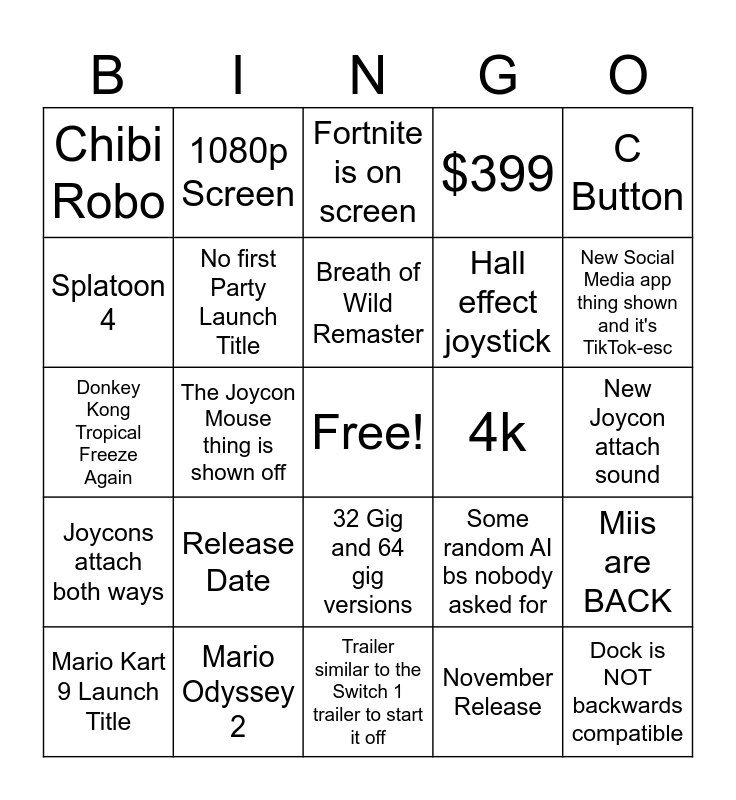 | B | I | N | G | O |
|---|---|---|---|---|
| Chibi Robo | 1080p Screen | Fortnite is on screen | $399 | C Button |
| Splatoon 4 | No first Party Launch Title | Breath of Wild Remaster | Hall effect joystick | New Social Media app thing shown and it's TikTok-esc |
| Donkey Kong Tropical Freeze Again | The Joycon Mouse thing is shown off | Free! | 4k | New Joycon attach sound |
| Joycons attach both ways | Release Date | 32 Gig and 64 gig versions | Some random AI bs nobody asked for | Miis are BACK |
| Mario Kart 9 Launch Title | Mario Odyssey 2 | Trailer similar to the Switch 1 trailer to start it off | November Release | Dock is NOT backwards compatible |